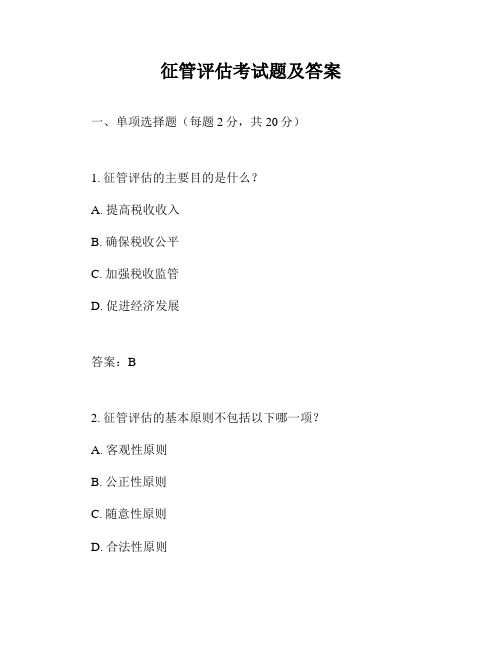 征管评估考试题及答案

一、单项选择题（每题 2 分，共 20 分）

1. 征管评估的主要目的是什么？

A. 提高税收收入

B. 确保税收公平

C. 加强税收监管

D. 促进经济发展

答案：B

2. 征管评估的基本原则不包括以下哪一项？

A. 客观性原则

B. 公正性原则

C. 随意性原则

D. 合法性原则